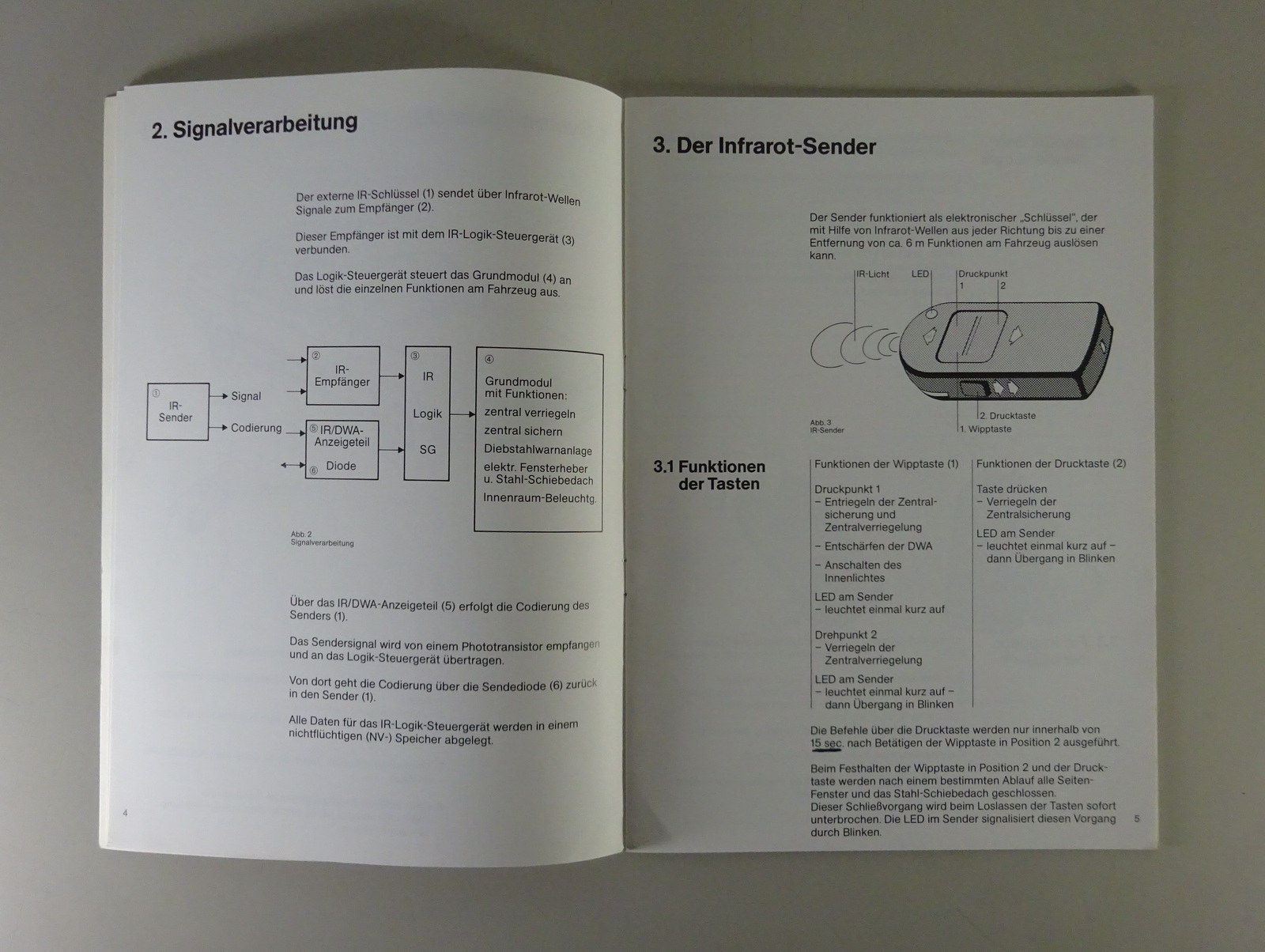 2. Signalverarbeitung

Der externe IR-Schlüssel (1) sendet über Infrarot-Wellen Signale zum Empfänger (2).

Dieser Empfänger ist mit dem IR-Logik-Steuergerät (3) verbunden.

Das Logik-Steuergerät steuert das Grundmodul (4) an und löst die einzelnen Funktionen am Fahrzeug aus.

① IR-Sender
Signal
Codierung
② IR-Empfänger
⑤ IR/DWA-Anzeigeteil
⑥ Diode
③ IR Logik SG
④ Grundmodul mit Funktionen:
zentral verriegeln
zentral sichern
Diebstahlwarnanlage
elektr. Fensterheber u. Stahl-Schiebedach
Innenraum-Beleuchtg.

Abb. 2
Signalverarbeitung

Über das IR/DWA-Anzeigeteil (5) erfolgt die Codierung des Senders (1).

Das Sendersignal wird von einem Phototransistor empfangen und an das Logik-Steuergerät übertragen.

Von dort geht die Codierung über die Sendediode (6) zurück in den Sender (1).

Alle Daten für das IR-Logik-Steuergerät werden in einem nichtflüchtigen (NV-) Speicher abgelegt.

4

3. Der Infrarot-Sender

Der Sender funktioniert als elektronischer „Schlüssel", der mit Hilfe von Infrarot-Wellen aus jeder Richtung bis zu einer Entfernung von ca. 6 m Funktionen am Fahrzeug auslösen kann.

IR-Licht
LED
Druckpunkt
1
2
2. Drucktaste
1. Wipptaste

Abb. 3
IR-Sender

3.1 Funktionen der Tasten

Funktionen der Wipptaste (1)

Druckpunkt 1
– Entriegeln der Zentralsicherung und Zentralverriegelung
– Entschärfen der DWA
– Anschalten des Innenlichtes

LED am Sender
– leuchtet einmal kurz auf

Drehpunkt 2
– Verriegeln der Zentralverriegelung

LED am Sender
– leuchtet einmal kurz auf – dann Übergang in Blinken

Funktionen der Drucktaste (2)

Taste drücken
– Verriegeln der Zentralsicherung

LED am Sender
– leuchtet einmal kurz auf – dann Übergang in Blinken

Die Befehle über die Drucktaste werden nur innerhalb von 15 sec. nach Betätigen der Wipptaste in Position 2 ausgeführt.

Beim Festhalten der Wipptaste in Position 2 und der Drucktaste werden nach einem bestimmten Ablauf alle Seiten-Fenster und das Stahl-Schiebedach geschlossen.
Dieser Schließvorgang wird beim Loslassen der Tasten sofort unterbrochen. Die LED im Sender signalisiert diesen Vorgang durch Blinken.

5